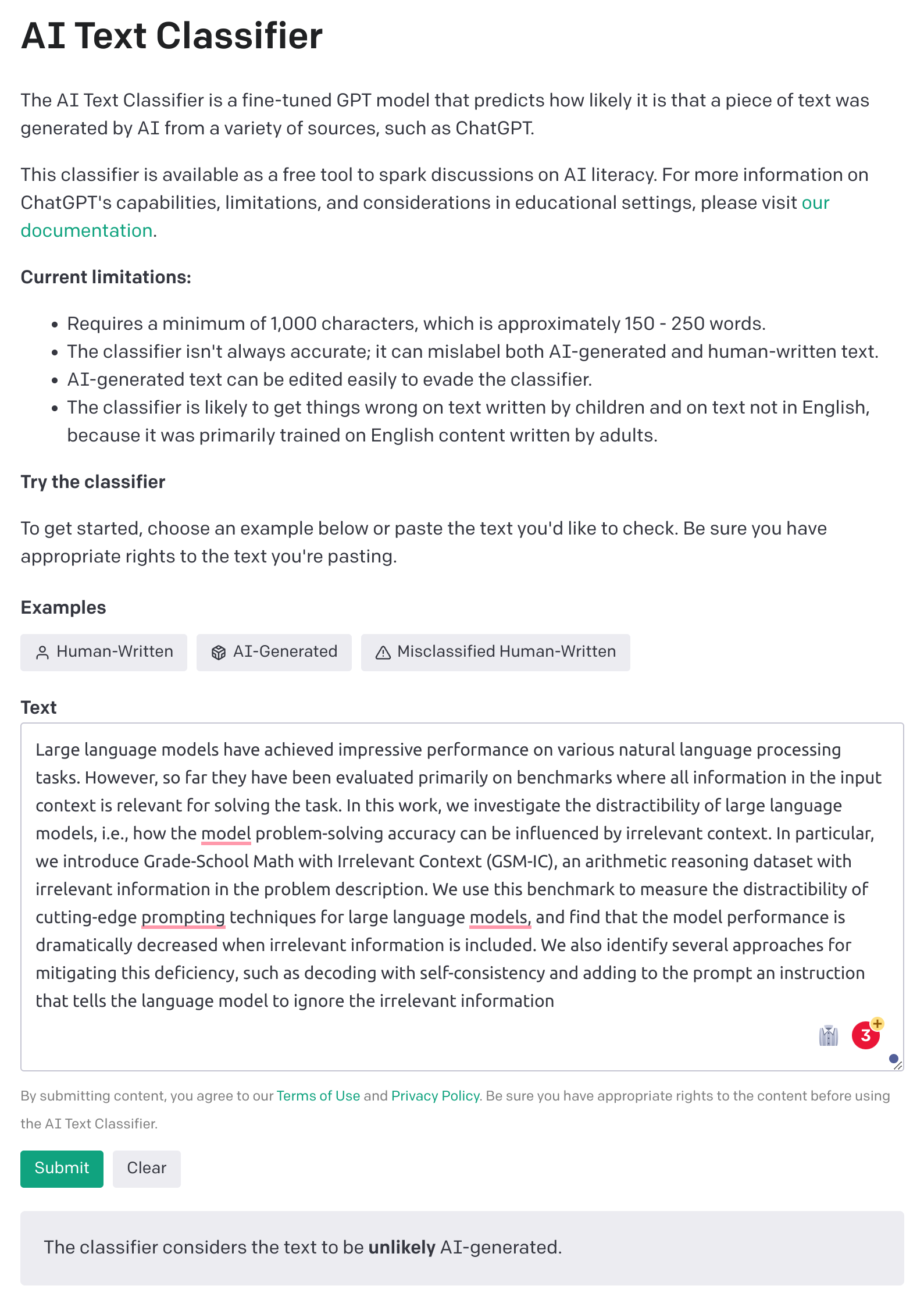 AI Text Classifier

The AI Text Classifier is a fine-tuned GPT model that predicts how likely it is that a piece of text was generated by AI from a variety of sources, such as ChatGPT.

This classifier is available as a free tool to spark discussions on AI literacy. For more information on ChatGPT's capabilities, limitations, and considerations in educational settings, please visit our documentation.

Current limitations:

- Requires a minimum of 1,000 characters, which is approximately 150 - 250 words.
- The classifier isn't always accurate; it can mislabel both AI-generated and human-written text.
- AI-generated text can be edited easily to evade the classifier.
- The classifier is likely to get things wrong on text written by children and on text not in English, because it was primarily trained on English content written by adults.

Try the classifier

To get started, choose an example below or paste the text you'd like to check. Be sure you have appropriate rights to the text you're pasting.

Examples

Human-Written AI-Generated Misclassified Human-Written

Text

Large language models have achieved impressive performance on various natural language processing tasks. However, so far they have been evaluated primarily on benchmarks where all information in the input context is relevant for solving the task. In this work, we investigate the distractibility of large language models, i.e., how the model problem-solving accuracy can be influenced by irrelevant context. In particular, we introduce Grade-School Math with Irrelevant Context (GSM-IC), an arithmetic reasoning dataset with irrelevant information in the problem description. We use this benchmark to measure the distractibility of cutting-edge prompting techniques for large language models, and find that the model performance is dramatically decreased when irrelevant information is included. We also identify several approaches for mitigating this deficiency, such as decoding with self-consistency and adding to the prompt an instruction that tells the language model to ignore the irrelevant information

3

By submitting content, you agree to our Terms of Use and Privacy Policy. Be sure you have appropriate rights to the content before using the AI Text Classifier.

Submit Clear

The classifier considers the text to be unlikely AI-generated.